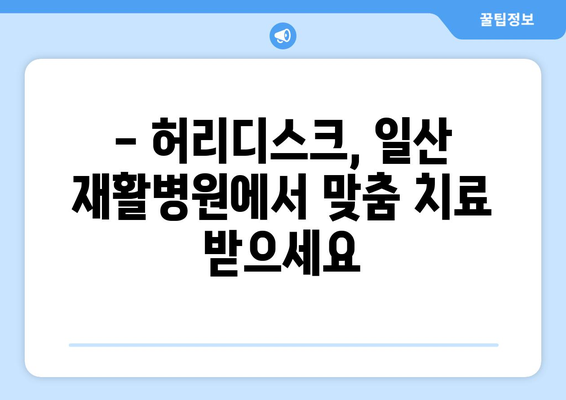 꿀팁정보

– 허리디스크, 일산 재활병원에서 맞춤 치료 받으세요